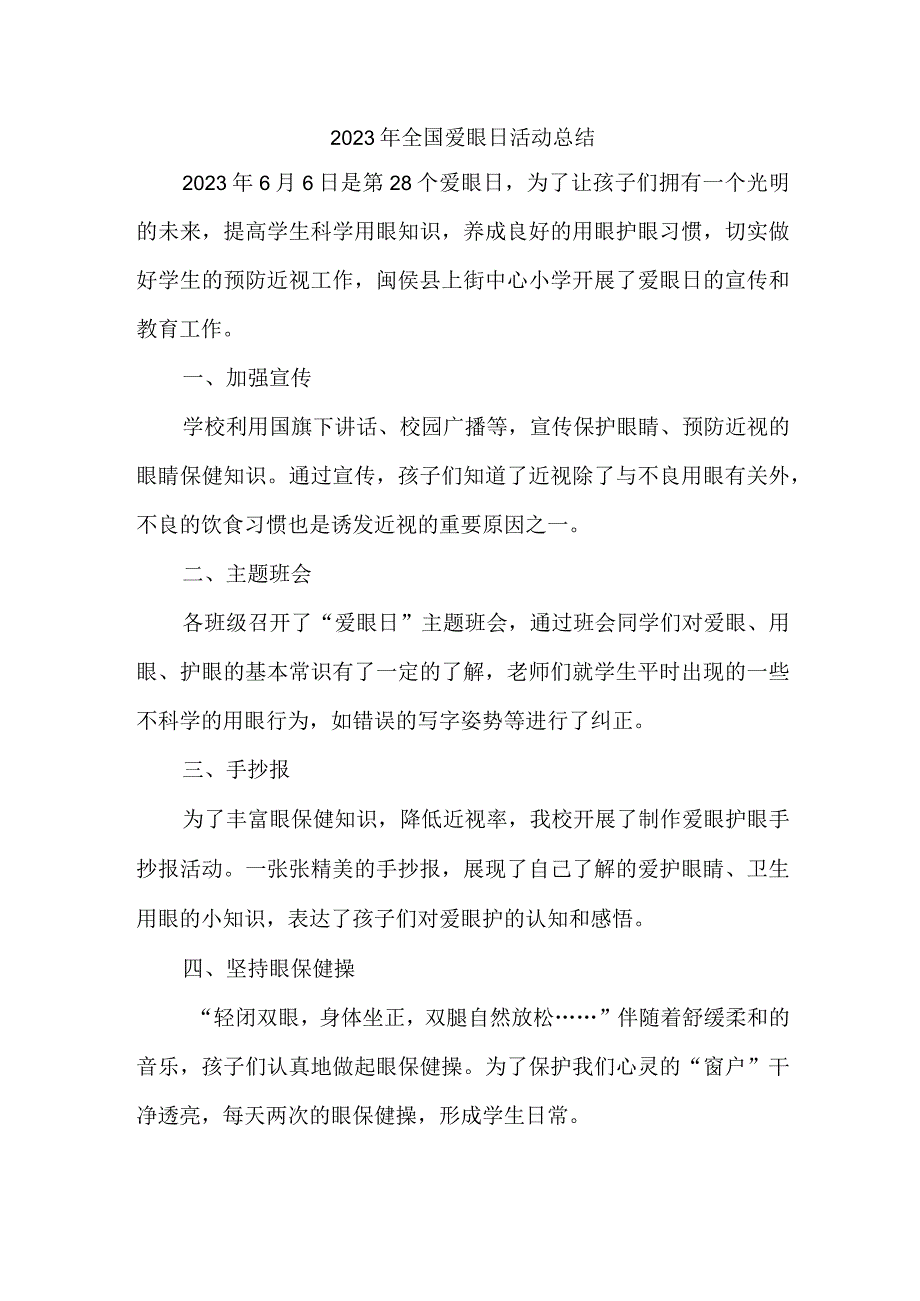 2023年全国爱眼日活动总结

2023年6月6日是第28个爱眼日，为了让孩子们拥有一个光明的未来，提高学生科学用眼知识，养成良好的用眼护眼习惯，切实做好学生的预防近视工作，闽侯县上街中心小学开展了爱眼日的宣传和教育工作。

一、加强宣传

学校利用国旗下讲话、校园广播等，宣传保护眼睛、预防近视的眼睛保健知识。通过宣传，孩子们知道了近视除了与不良用眼有关外，不良的饮食习惯也是诱发近视的重要原因之一。

二、主题班会

各班级召开了“爱眼日”主题班会，通过班会同学们对爱眼、用眼、护眼的基本常识有了一定的了解，老师们就学生平时出现的一些不科学的用眼行为，如错误的写字姿势等进行了纠正。

三、手抄报

为了丰富眼保健知识，降低近视率，我校开展了制作爱眼护眼手抄报活动。一张张精美的手抄报，展现了自己了解的爱护眼睛、卫生用眼的小知识，表达了孩子们对爱眼护的认知和感悟。

四、坚持眼保健操

“轻闭双眼，身体坐正，双腿自然放松……”伴随着舒缓柔和的音乐，孩子们认真地做起眼保健操。为了保护我们心灵的“窗户”干净透亮，每天两次的眼保健操，形成学生日常。